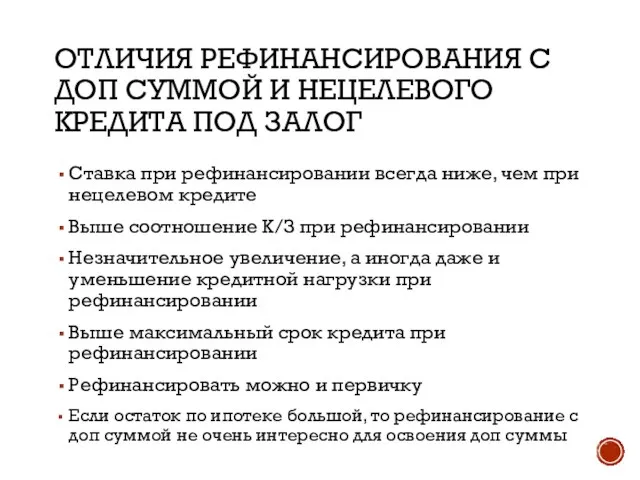 ОТЛИЧИЯ РЕФИНАНСИРОВАНИЯ С ДОП СУММОЙ И НЕЦЕЛЕВОГО КРЕДИТА ПОД ЗАЛОГ

▪ Ставка при рефинансировании всегда ниже, чем при нецелевом кредите

▪ Выше соотношение К/З при рефинансировании

▪ Незначительное увеличение, а иногда даже и уменьшение кредитной нагрузки при рефинансировании

▪ Выше максимальный срок кредита при рефинансировании

▪ Рефинансировать можно и первичку

▪ Если остаток по ипотеке большой, то рефинансирование с доп суммой не очень интересно для освоения доп суммы